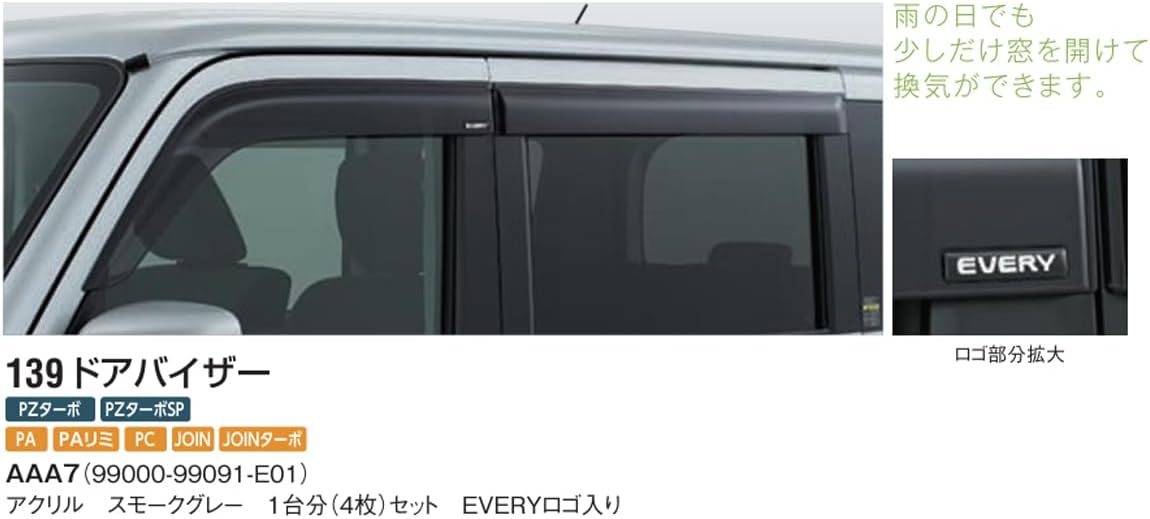 雨の日でも
少しだけ窓を開けて
換気ができます。

EVERY

ロゴ部分拡大

139 ドアバイザー

PZターボ PZターボSP

PA PAリミ PC JOIN JOINターボ

AAA7（99000-99091-E01）
アクリル　スモークグレー　1台分（4枚）セット　EVERYロゴ入り